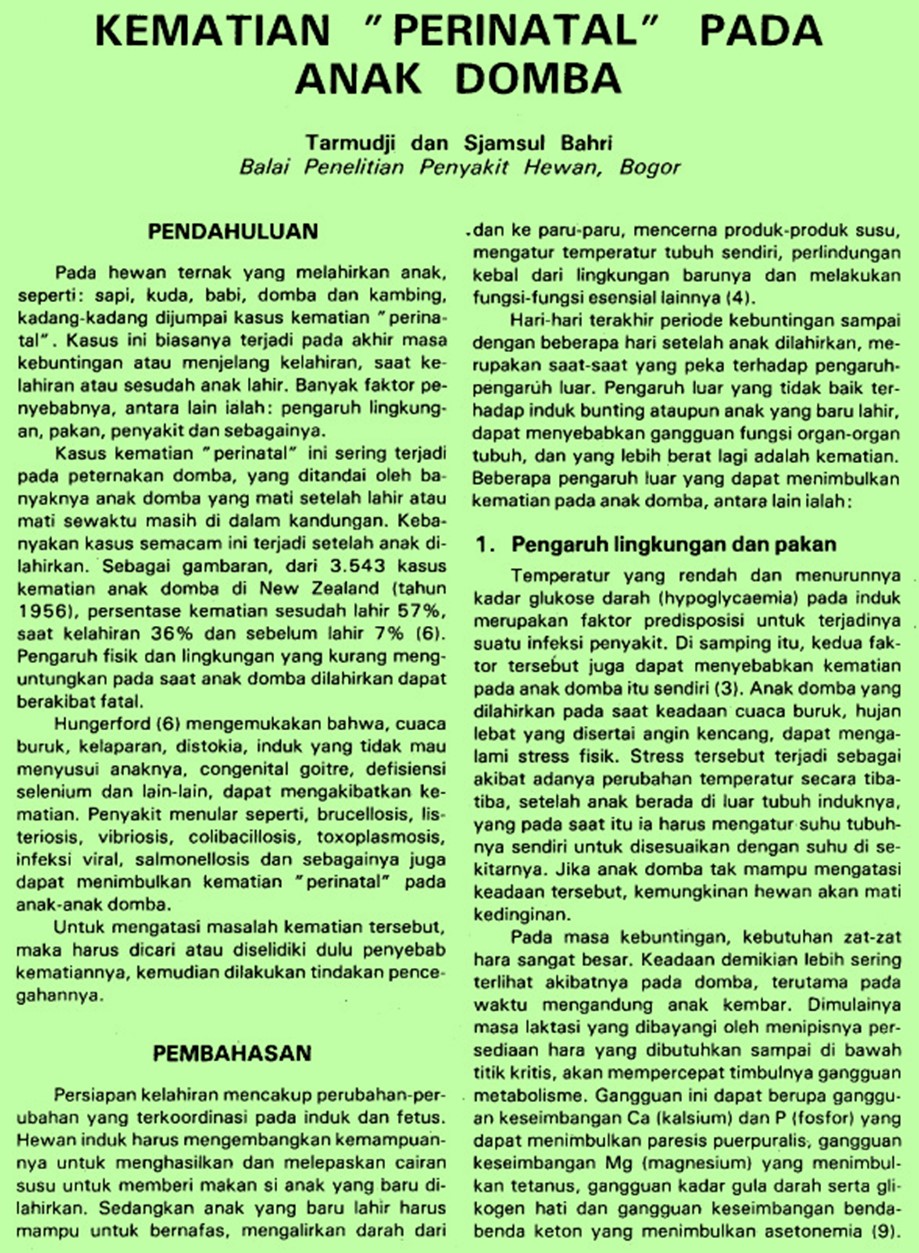 KEMATIAN "PERINATAL" PADA ANAK DOMBA

Tarmudji dan Sjamsul Bahri
Balai Penelitian Penyakit Hewan, Bogor

PENDAHULUAN

Pada hewan ternak yang melahirkan anak, seperti: sapi, kuda, babi, domba dan kambing, kadang-kadang dijumpai kasus kematian "perinatal". Kasus ini biasanya terjadi pada akhir masa kebuntingan atau menjelang kelahiran, saat kelahiran atau sesudah anak lahir. Banyak faktor penyebabnya, antara lain ialah: pengaruh lingkungan, pakan, penyakit dan sebagainya.

Kasus kematian "perinatal" ini sering terjadi pada peternakan domba, yang ditandai oleh banyaknya anak domba yang mati setelah lahir atau mati sewaktu masih di dalam kandungan. Kebanyakan kasus semacam ini terjadi setelah anak dilahirkan. Sebagai gambaran, dari 3.543 kasus kematian anak domba di New Zealand (tahun 1956), persentase kematian sesudah lahir 57%, saat kelahiran 36% dan sebelum lahir 7% (6). Pengaruh fisik dan lingkungan yang kurang menguntungkan pada saat anak domba dilahirkan dapat berakibat fatal.

Hungerford (6) mengemukakan bahwa, cuaca buruk, kelaparan, distokia, induk yang tidak mau menyusui anaknya, congenital goitre, defisiensi selenium dan lain-lain, dapat mengakibatkan kematian. Penyakit menular seperti, brucellosis, listeriosis, vibriosis, colibacillosis, toxoplasmosis, infeksi viral, salmonellosis dan sebagainya juga dapat menimbulkan kematian "perinatal" pada anak-anak domba.

Untuk mengatasi masalah kematian tersebut, maka harus dicari atau diselidiki dulu penyebab kematiannya, kemudian dilakukan tindakan pencegahannya.

PEMBAHASAN

Persiapan kelahiran mencakup perubahan-perubahan yang terkoordinasi pada induk dan fetus. Hewan induk harus mengembangkan kemampuannya untuk menghasilkan dan melepaskan cairan susu untuk memberi makan si anak yang baru dilahirkan. Sedangkan anak yang baru lahir harus mampu untuk bernafas, mengalirkan darah dari dan ke paru-paru, mencerna produk-produk susu, mengatur temperatur tubuh sendiri, perlindungan kebal dari lingkungan barunya dan melakukan fungsi-fungsi esensial lainnya (4).

Hari-hari terakhir periode kebuntingan sampai dengan beberapa hari setelah anak dilahirkan, merupakan saat-saat yang peka terhadap pengaruh-pengaruh luar. Pengaruh luar yang tidak baik terhadap induk bunting ataupun anak yang baru lahir, dapat menyebabkan gangguan fungsi organ-organ tubuh, dan yang lebih berat lagi adalah kematian. Beberapa pengaruh luar yang dapat menimbulkan kematian pada anak domba, antara lain ialah:

1. Pengaruh lingkungan dan pakan

Temperatur yang rendah dan menurunnya kadar glukose darah (hypoglycaemia) pada induk merupakan faktor predisposisi untuk terjadinya suatu infeksi penyakit. Di samping itu, kedua faktor tersebut juga dapat menyebabkan kematian pada anak domba itu sendiri (3). Anak domba yang dilahirkan pada saat keadaan cuaca buruk, hujan lebat yang disertai angin kencang, dapat mengalami stress fisik. Stress tersebut terjadi sebagai akibat adanya perubahan temperatur secara tiba-tiba, setelah anak berada di luar tubuh induknya, yang pada saat itu ia harus mengatur suhu tubuhnya sendiri untuk disesuaikan dengan suhu di sekitarnya. Jika anak domba tak mampu mengatasi keadaan tersebut, kemungkinan hewan akan mati kedinginan.

Pada masa kebuntingan, kebutuhan zat-zat hara sangat besar. Keadaan demikian lebih sering terlihat akibatnya pada domba, terutama pada waktu mengandung anak kembar. Dimulainya masa laktasi yang dibayangi oleh menipisnya persediaan hara yang dibutuhkan sampai di bawah titik kritis, akan mempercepat timbulnya gangguan metabolisme. Gangguan ini dapat berupa gangguan keseimbangan Ca (kalsium) dan P (fosfor) yang dapat menimbulkan paresis puerpuralis, gangguan keseimbangan Mg (magnesium) yang menimbulkan tetanus, gangguan kadar gula darah serta glikogen hati dan gangguan keseimbangan benda-benda keton yang menimbulkan asetonemia (9).